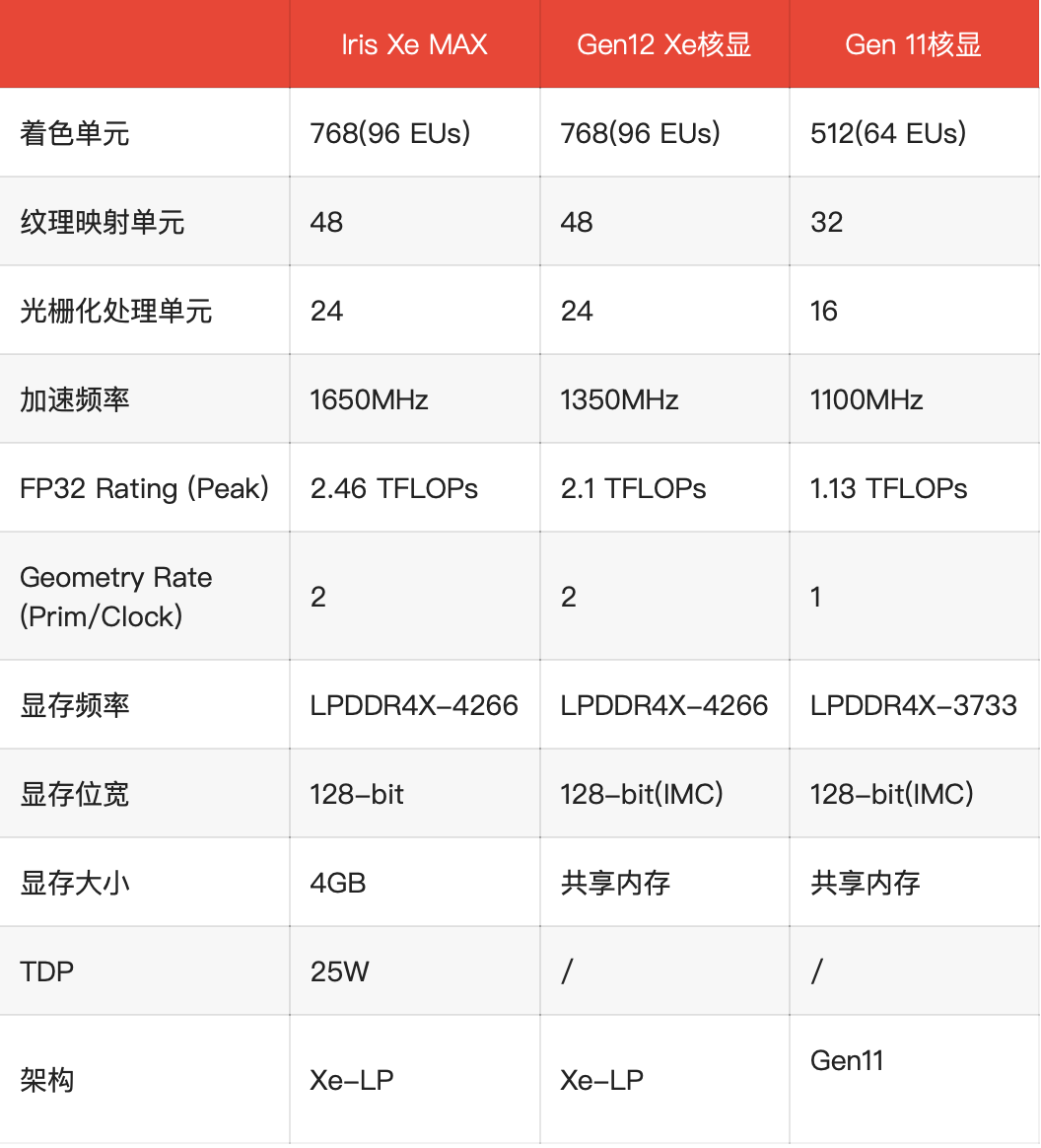 | | Iris Xe MAX | Gen12 Xe核显 | Gen 11核显 |
|---|---|---|---|
| 着色单元 | 768(96 EUs) | 768(96 EUs) | 512(64 EUs) |
| 纹理映射单元 | 48 | 48 | 32 |
| 光栅化处理单元 | 24 | 24 | 16 |
| 加速频率 | 1650MHz | 1350MHz | 1100MHz |
| FP32 Rating (Peak) | 2.46 TFLOPs | 2.1 TFLOPs | 1.13 TFLOPs |
| Geometry Rate (Prim/Clock) | 2 | 2 | 1 |
| 显存频率 | LPDDR4X-4266 | LPDDR4X-4266 | LPDDR4X-3733 |
| 显存位宽 | 128-bit | 128-bit(IMC) | 128-bit(IMC) |
| 显存大小 | 4GB | 共享内存 | 共享内存 |
| TDP | 25W | / | / |
| 架构 | Xe-LP | Xe-LP | Gen11 |